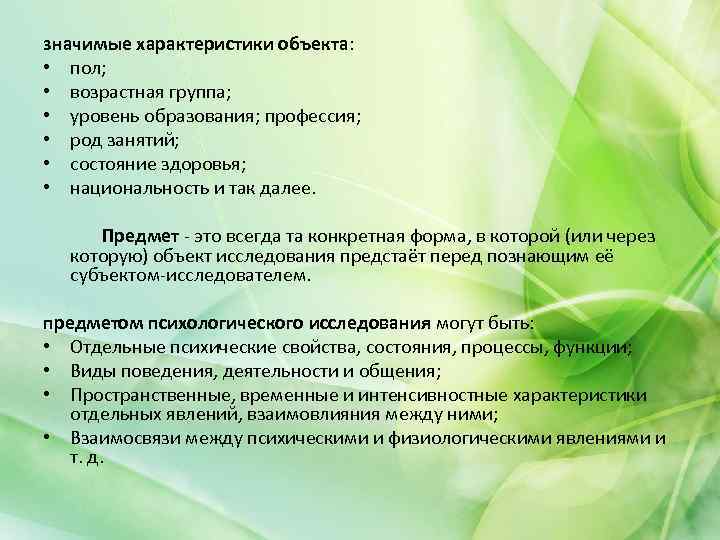 значимые характеристики объекта:
• пол;
• возрастная группа;
• уровень образования; профессия;
• род занятий;
• состояние здоровья;
• национальность и так далее.

Предмет - это всегда та конкретная форма, в которой (или через которую) объект исследования предстаёт перед познающим её субъектом-исследователем.

предметом психологического исследования могут быть:
• Отдельные психические свойства, состояния, процессы, функции;
• Виды поведения, деятельности и общения;
• Пространственные, временные и интенсивностные характеристики отдельных явлений, взаимовлияния между ними;
• Взаимосвязи между психическими и физиологическими явлениями и т. д.